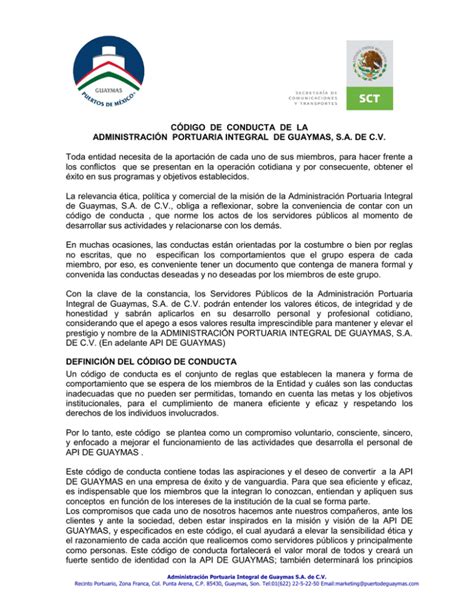 GUAYMAS
PUERTOS DE MÉXICO

SECRETARÍA DE COMUNICACIONES Y TRANSPORTES

SCT

CÓDIGO DE CONDUCTA DE LA
ADMINISTRACIÓN PORTUARIA INTEGRAL DE GUAYMAS, S.A. DE C.V.

Toda entidad necesita de la aportación de cada uno de sus miembros, para hacer frente a los conflictos que se presentan en la operación cotidiana y por consecuente, obtener el éxito en sus programas y objetivos establecidos.

La relevancia ética, política y comercial de la misión de la Administración Portuaria Integral de Guaymas, S.A. de C.V., obliga a reflexionar, sobre la conveniencia de contar con un código de conducta , que norme los actos de los servidores públicos al momento de desarrollar sus actividades y relacionarse con los demás.

En muchas ocasiones, las conductas están orientadas por la costumbre o bien por reglas no escritas, que no especifican los comportamientos que el grupo espera de cada miembro, por eso, es conveniente tener un documento que contenga de manera formal y convenida las conductas deseadas y no deseadas por los miembros de este grupo.

Con la clave de la constancia, los Servidores Públicos de la Administración Portuaria Integral de Guaymas, S.A. de C.V. podrán entender los valores éticos, de integridad y de honestidad y sabrán aplicarlos en su desarrollo personal y profesional cotidiano, considerando que el apego a esos valores resulta imprescindible para mantener y elevar el prestigio y nombre de la ADMINISTRACIÓN PORTUARIA INTEGRAL DE GUAYMAS, S.A. DE C.V. (En adelante API DE GUAYMAS)

DEFINICIÓN DEL CÓDIGO DE CONDUCTA
Un código de conducta es el conjunto de reglas que establecen la manera y forma de comportamiento que se espera de los miembros de la Entidad y cuáles son las conductas inadecuadas que no pueden ser permitidas, tomando en cuenta las metas y los objetivos institucionales, para el cumplimiento de manera eficiente y eficaz y respetando los derechos de los individuos involucrados.

Por lo tanto, este código se plantea como un compromiso voluntario, consciente, sincero, y enfocado a mejorar el funcionamiento de las actividades que desarrolla el personal de API DE GUAYMAS .

Este código de conducta contiene todas las aspiraciones y el deseo de convertir a la API DE GUAYMAS en una empresa de éxito y de vanguardia. Para que sea eficiente y eficaz, es indispensable que los miembros que la integran lo conozcan, entiendan y apliquen sus conceptos en función de los intereses de la institución de la cual se forma parte.
Los compromisos que cada uno de nosotros hacemos ante nuestros compañeros, ante los clientes y ante la sociedad, deben estar inspirados en la misión y visión de la API DE GUAYMAS, y especificados en este código, el cual ayudará a elevar la sensibilidad ética y el razonamiento de cada acción que realicemos como servidores públicos y principalmente como personas. Este código de conducta fortalecerá el valor moral de todos y creará un fuerte sentido de identidad con la API DE GUAYMAS; también determinará los principios

Administración Portuaria Integral de Guaymas S.A. de C.V.
Recinto Portuario, Zona Franca, Col. Punta Arena, C.P. 85430, Guaymas, Son. Tel:01(622) 22-5-22-50 Email:marketing@puertodeguaymas.com